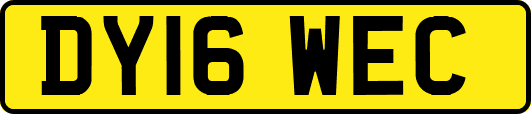 DY16 WEC